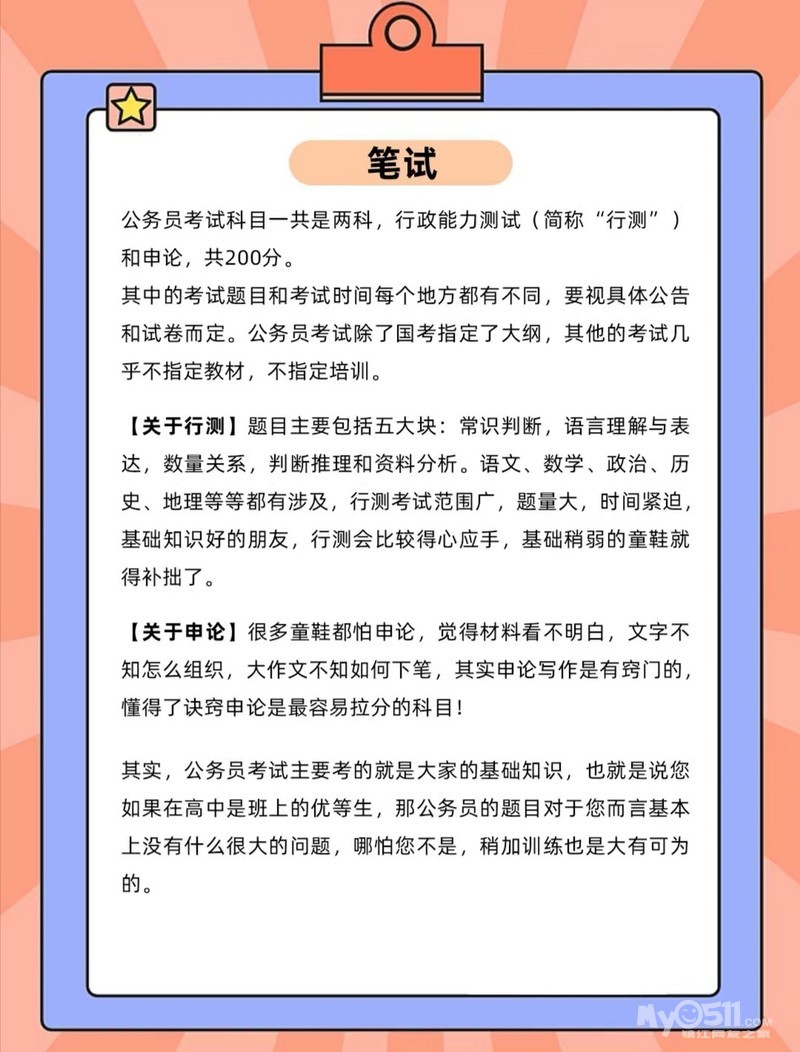 笔试

公务员考试科目一共是两科，行政能力测试（简称“行测”）和申论，共200分。
其中的考试题目和考试时间每个地方都有不同，要视具体公告和试卷而定。公务员考试除了国考指定了大纲，其他的考试几乎不指定教材，不指定培训。

【关于行测】题目主要包括五大块：常识判断，语言理解与表达，数量关系，判断推理和资料分析。语文、数学、政治、历史、地理等等都有涉及，行测考试范围广，题量大，时间紧迫，基础知识好的朋友，行测会比较得心应手，基础稍弱的童鞋就得补拙了。

【关于申论】很多童鞋都怕申论，觉得材料看不明白，文字不知怎么组织，大作文不知如何下笔，其实申论写作是有窍门的，懂得了诀窍申论是最容易拉分的科目！

其实，公务员考试主要考的就是大家的基础知识，也就是说您如果在高中是班上的优等生，那公务员的题目对于您而言基本上没有什么很大的问题，哪怕您不是，稍加训练也是大有可为的。

My0511.com
镇江网友之家